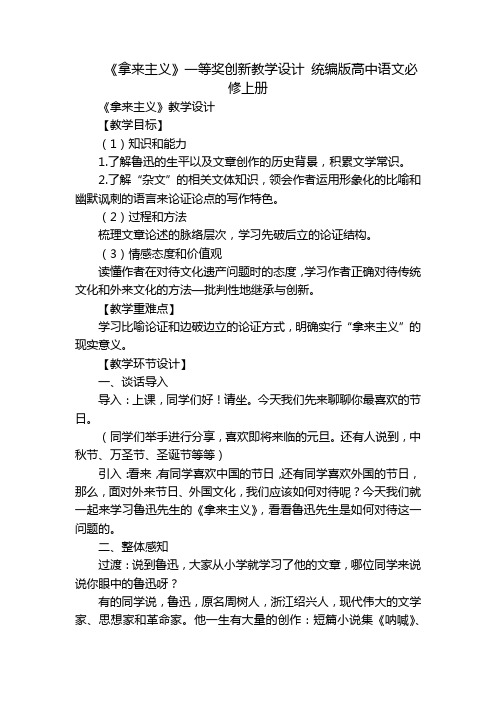 《拿来主义》一等奖创新教学设计 统编版高中语文必修上册

《拿来主义》教学设计

【教学目标】

（1）知识和能力

1.了解鲁迅的生平以及文章创作的历史背景，积累文学常识。

2.了解“杂文”的相关文体知识，领会作者运用形象化的比喻和幽默讽刺的语言来论证论点的写作特色。

（2）过程和方法

梳理文章论述的脉络层次，学习先破后立的论证结构。

（3）情感态度和价值观

读懂作者在对待文化遗产问题时的态度，学习作者正确对待传统文化和外来文化的方法—批判性地继承与创新。

【教学重难点】

学习比喻论证和边破边立的论证方式，明确实行“拿来主义”的现实意义。

【教学环节设计】

一、谈话导入

导入：上课，同学们好！请坐。今天我们先来聊聊你最喜欢的节日。

（同学们举手进行分享，喜欢即将来临的元旦。还有人说到，中秋节、万圣节、圣诞节等等）

引入：看来，有同学喜欢中国的节日，还有同学喜欢外国的节日，那么，面对外来节日、外国文化，我们应该如何对待呢？今天我们就一起来学习鲁迅先生的《拿来主义》，看看鲁迅先生是如何对待这一问题的。

二、整体感知

过渡：说到鲁迅，大家从小学就学习了他的文章，哪位同学来说说你眼中的鲁迅呀？

有的同学说，鲁迅，原名周树人，浙江绍兴人，现代伟大的文学家、思想家和革命家。他一生有大量的创作：短篇小说集《呐喊》、